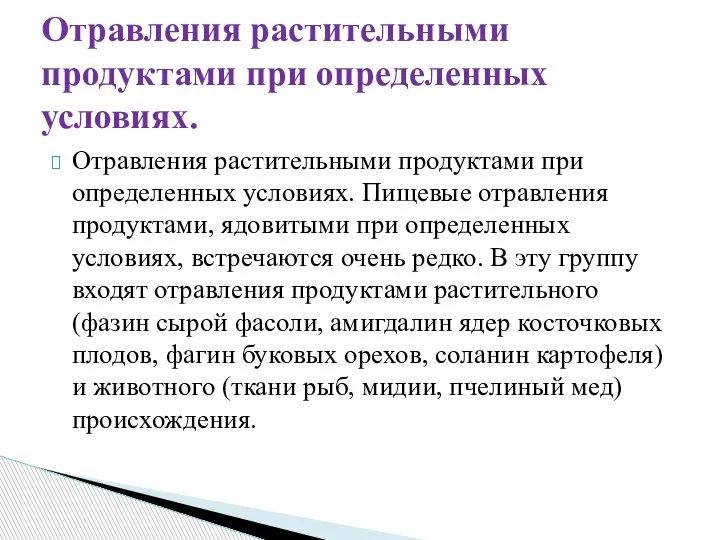 Отравления растительными продуктами при определенных условиях.

Отравления растительными продуктами при определенных условиях. Пищевые отравления продуктами, ядовитыми при определенных условиях, встречаются очень редко. В эту группу входят отравления продуктами растительного (фазин сырой фасоли, амигдалин ядер косточковых плодов, фагин буковых орехов, соланин картофеля) и животного (ткани рыб, мидии, пчелиный мед) происхождения.